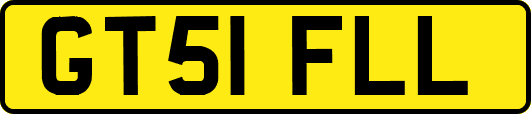 GT51 FLL